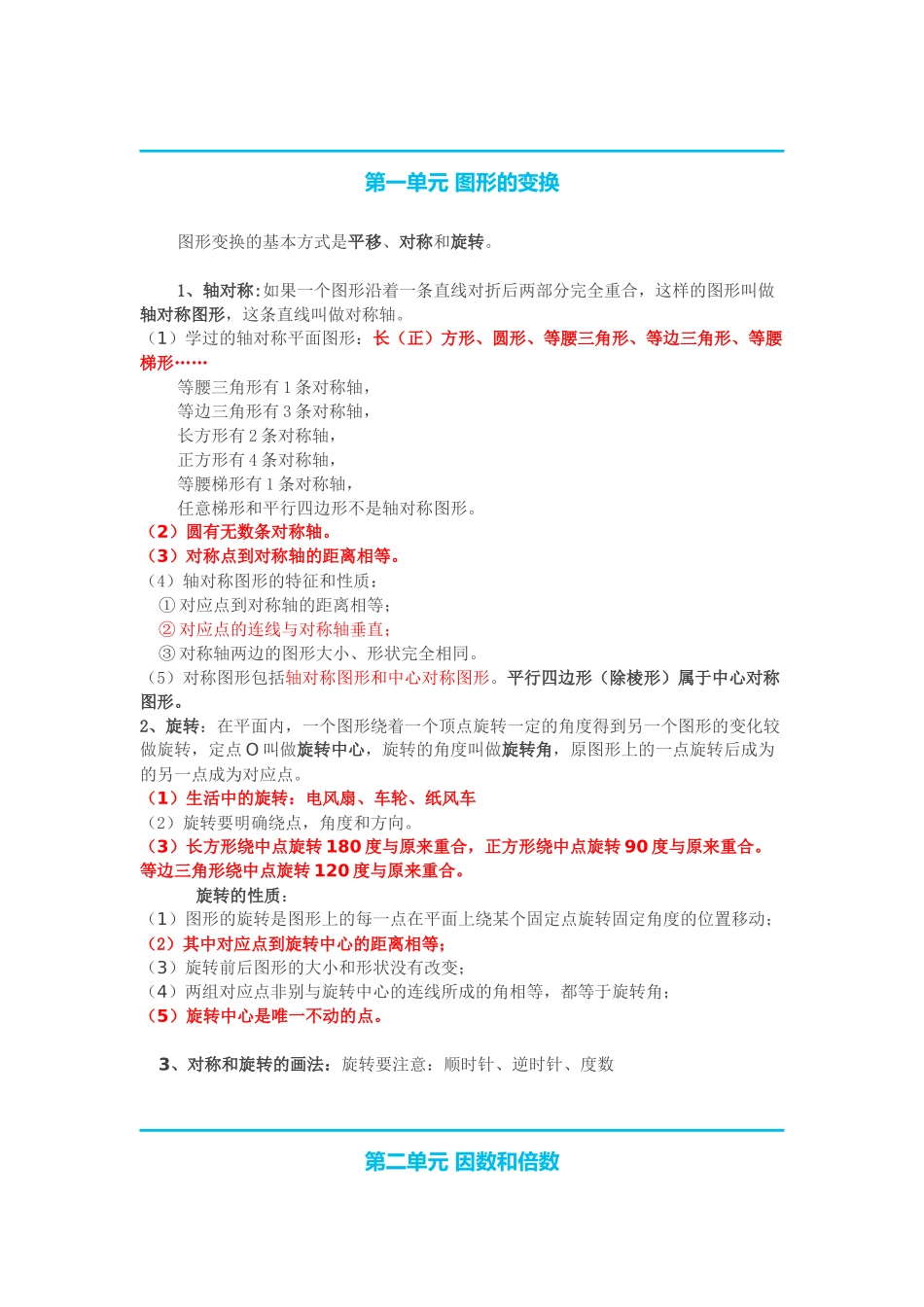 第一单元 图形的变换

图形变换的基本方式是平移、对称和旋转。

1、轴对称：如果一个图形沿着一条直线对折后两部分完全重合，这样的图形叫做轴对称图形，这条直线叫做对称轴。
（1）学过的轴对称平面图形：长（正）方形、圆形、等腰三角形、等边三角形、等腰梯形……
等腰三角形有 1 条对称轴，
等边三角形有 3 条对称轴，
长方形有 2 条对称轴，
正方形有 4 条对称轴，
等腰梯形有 1 条对称轴，
任意梯形和平行四边形不是轴对称图形。
（2）圆有无数条对称轴。
（3）对称点到对称轴的距离相等。
（4）轴对称图形的特征和性质：
① 对应点到对称轴的距离相等；
② 对应点的连线与对称轴垂直；
③ 对称轴两边的图形大小、形状完全相同。
（5）对称图形包括轴对称图形和中心对称图形。平行四边形（除棱形）属于中心对称图形。
2、旋转：在平面内，一个图形绕着一个顶点旋转一定的角度得到另一个图形的变化较做旋转，定点 O 叫做旋转中心，旋转的角度叫做旋转角，原图形上的一点旋转后成为的另一点成为对应点。
（1）生活中的旋转：电风扇、车轮、纸风车
（2）旋转要明确绕点，角度和方向。
（3）长方形绕中点旋转 180 度与原来重合，正方形绕中点旋转 90 度与原来重合。等边三角形绕中点旋转 120 度与原来重合。
旋转的性质：
（1）图形的旋转是图形上的每一点在平面上绕某个固定点旋转固定角度的位置移动；
（2）其中对应点到旋转中心的距离相等；
（3）旋转前后图形的大小和形状没有改变；
（4）两组对应点非别与旋转中心的连线所成的角相等，都等于旋转角；
（5）旋转中心是唯一不动的点。

3、对称和旋转的画法：旋转要注意：顺时针、逆时针、度数

第二单元 因数和倍数